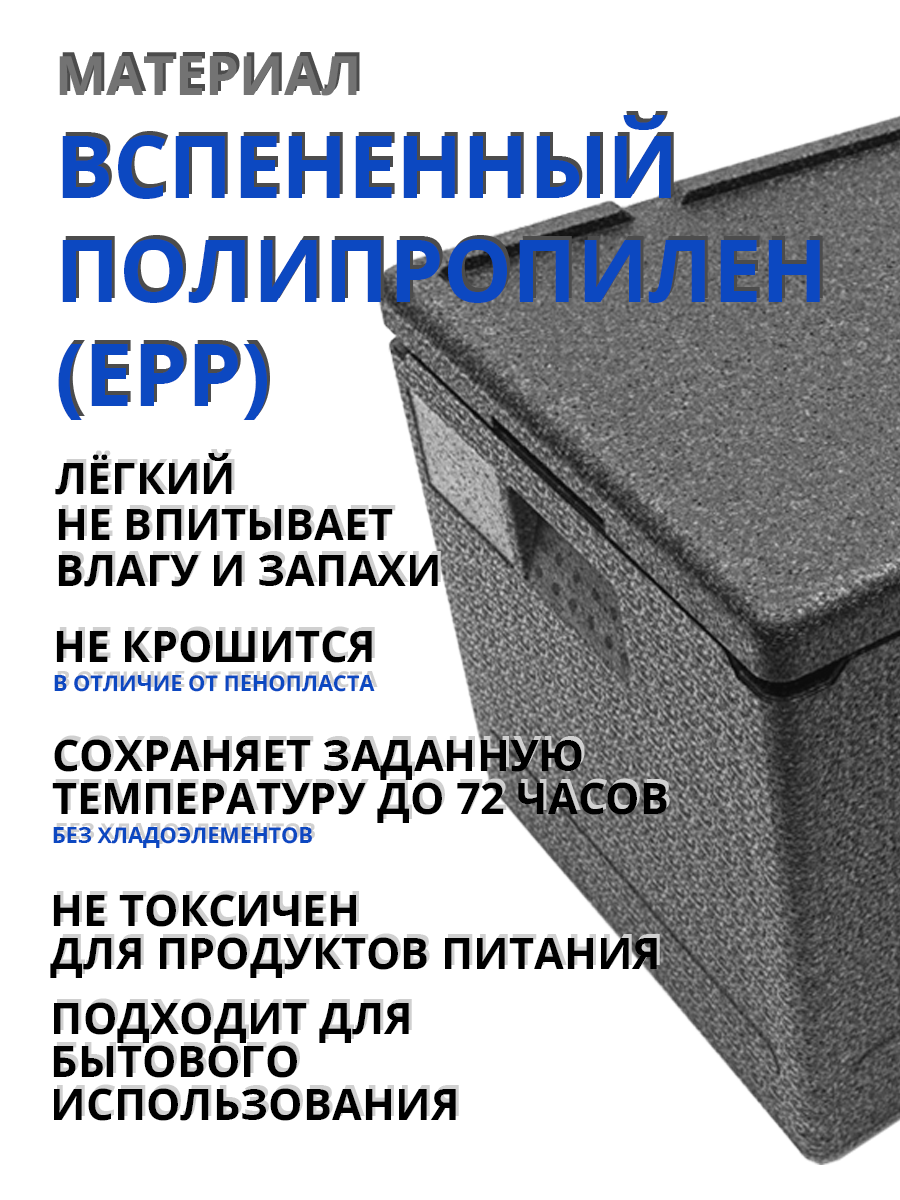 МАТЕРИАЛ

ВСПЕНЕННЫЙ ПОЛИПРОПИЛЕН (EPP)

ЛЁГКИЙ
НЕ ВПИТЫВАЕТ
ВЛАГУ И ЗАПАХИ

НЕ КРОШИТСЯ
В ОТЛИЧИЕ ОТ ПЕНОПЛАСТА

СОХРАНЯЕТ ЗАДАННУЮ ТЕМПЕРАТУРУ ДО 72 ЧАСОВ
БЕЗ ХЛАДОЭЛЕМЕНТОВ

НЕ ТОКСИЧЕН
ДЛЯ ПРОДУКТОВ ПИТАНИЯ

ПОДХОДИТ ДЛЯ
БЫТОВОГО
ИСПОЛЬЗОВАНИЯ